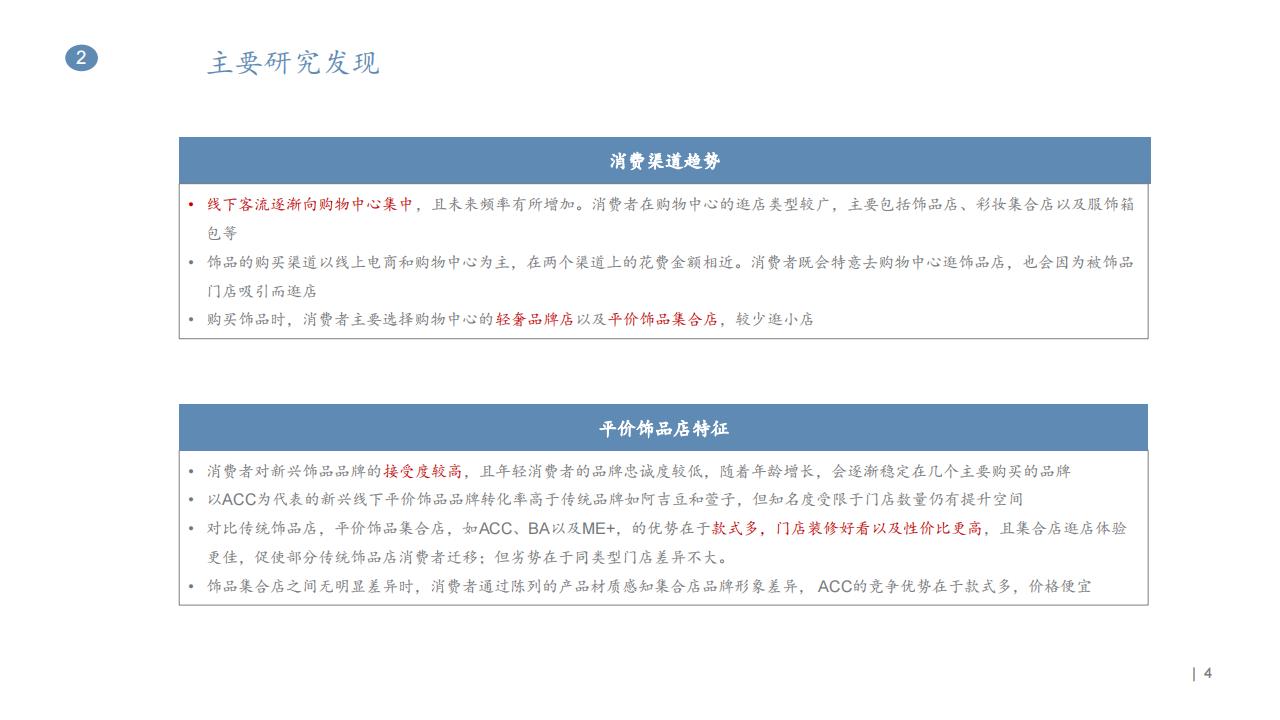 2

主要研究发现

消费渠道趋势

• 线下客流逐渐向购物中心集中，且未来频率有所增加。消费者在购物中心的逛店类型较广，主要包括饰品店、彩妆集合店以及服饰箱包等

• 饰品的购买渠道以线上电商和购物中心为主，在两个渠道上的花费金额相近。消费者既会特意去购物中心逛饰品店，也会因为被饰品门店吸引而逛店

• 购买饰品时，消费者主要选择购物中心的轻奢品牌店以及平价饰品集合店，较少逛小店

平价饰品店特征

• 消费者对新兴饰品品牌的接受度较高，且年轻消费者的品牌忠诚度较低，随着年龄增长，会逐渐稳定在几个主要购买的品牌

• 以ACC为代表的新兴线下平价饰品品牌转化率高于传统品牌如阿吉豆和萱子，但知名度受限于门店数量仍有提升空间

• 对比传统饰品店，平价饰品集合店，如ACC、BA以及ME+，的优势在于款式多，门店装修好看以及性价比更高，且集合店逛店体验更佳，促使部分传统饰品店消费者迁移；但劣势在于同类型门店差异不大。

• 饰品集合店之间无明显差异时，消费者通过陈列的产品材质感知集合店品牌形象差异，ACC的竞争优势在于款式多，价格便宜

| 4